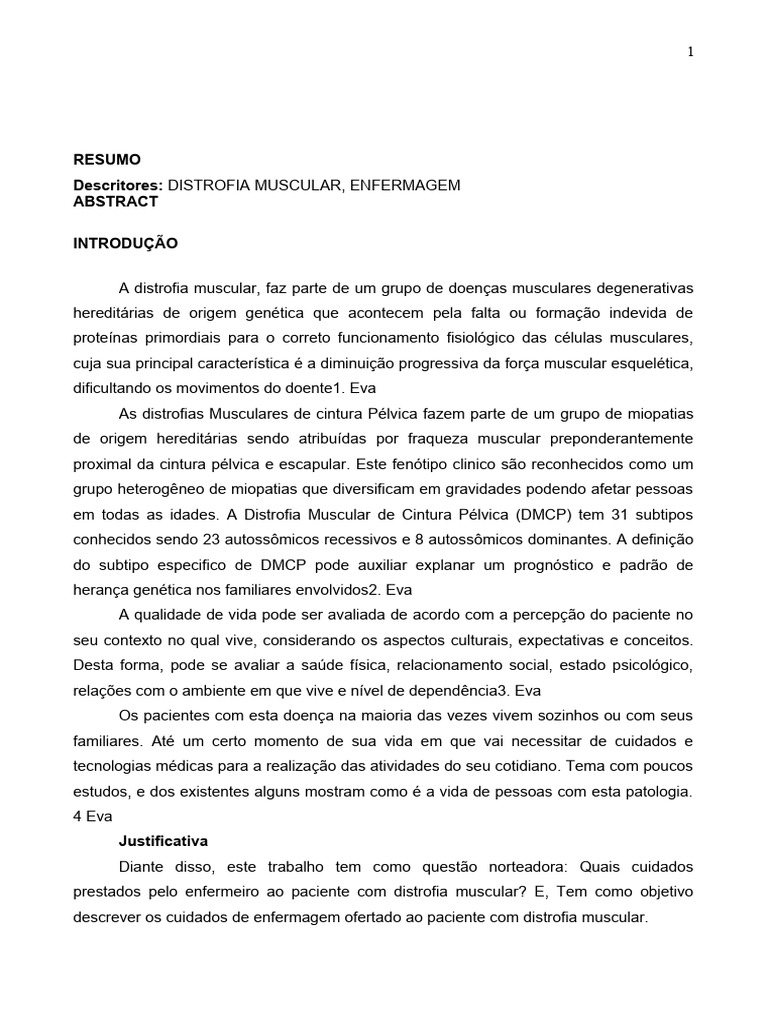 1

RESUMO

Descritores: DISTROFIA MUSCULAR, ENFERMAGEM
ABSTRACT

INTRODUÇÃO

A distrofia muscular, faz parte de um grupo de doenças musculares degenerativas hereditárias de origem genética que acontecem pela falta ou formação indevida de proteínas primordiais para o correto funcionamento fisiológico das células musculares, cuja sua principal característica é a diminuição progressiva da força muscular esquelética, dificultando os movimentos do doente1. Eva

As distrofias Musculares de cintura Pélvica fazem parte de um grupo de miopatias de origem hereditárias sendo atribuídas por fraqueza muscular preponderantemente proximal da cintura pélvica e escapular. Este fenótipo clinico são reconhecidos como um grupo heterogêneo de miopatias que diversificam em gravidades podendo afetar pessoas em todas as idades. A Distrofia Muscular de Cintura Pélvica (DMCP) tem 31 subtipos conhecidos sendo 23 autossômicos recessivos e 8 autossômicos dominantes. A definição do subtipo especifico de DMCP pode auxiliar explanar um prognóstico e padrão de herança genética nos familiares envolvidos2. Eva

A qualidade de vida pode ser avaliada de acordo com a percepção do paciente no seu contexto no qual vive, considerando os aspectos culturais, expectativas e conceitos. Desta forma, pode se avaliar a saúde física, relacionamento social, estado psicológico, relações com o ambiente em que vive e nível de dependência3. Eva

Os pacientes com esta doença na maioria das vezes vivem sozinhos ou com seus familiares. Até um certo momento de sua vida em que vai necessitar de cuidados e tecnologias médicas para a realização das atividades do seu cotidiano. Tema com poucos estudos, e dos existentes alguns mostram como é a vida de pessoas com esta patologia. 4 Eva

Justificativa

Diante disso, este trabalho tem como questão norteadora: Quais cuidados prestados pelo enfermeiro ao paciente com distrofia muscular? E, Tem como objetivo descrever os cuidados de enfermagem ofertado ao paciente com distrofia muscular.